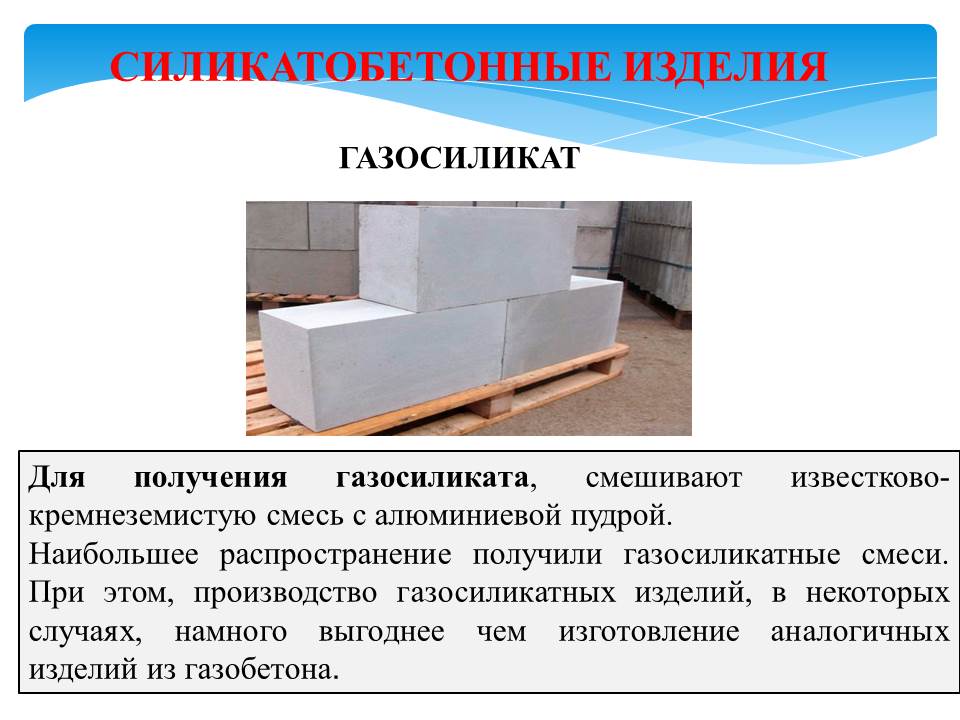 СИЛИКАТОБЕТОННЫЕ ИЗДЕЛИЯ

ГАЗОСИЛИКАТ

Для получения газосиликата, смешивают известково-кремнеземистую смесь с алюминиевой пудрой.
Наибольшее распространение получили газосиликатные смеси. При этом, производство газосиликатных изделий, в некоторых случаях, намного выгоднее чем изготовление аналогичных изделий из газобетона.